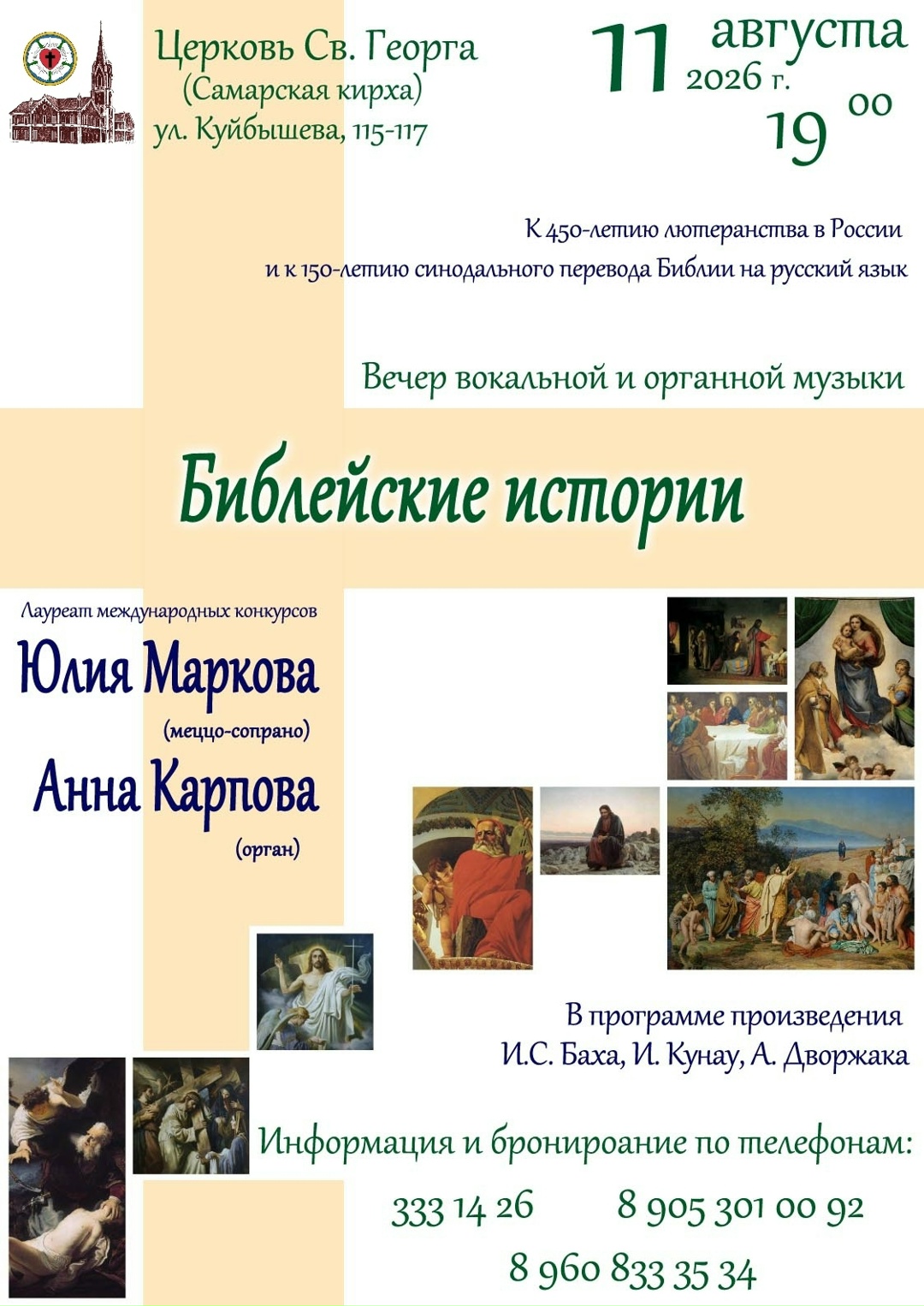 Церковь Св. Георга
(Самарская кирха)
ул. Куйбышева, 115-117

11 августа 2026 г.
19 00

К 450-летию лютеранства в России
и к 150-летию синодального перевода Библии на русский язык

Вечер вокальной и органной музыки

Библейские истории

Лауреат международных конкурсов
Юлия Маркова
(меццо-сопрано)
Анна Карпова
(орган)

В программе произведения
И.С. Баха, И. Кунау, А. Дворжака

Информация и бронироание по телефонам:
333 14 26 8 905 301 00 92
8 960 833 35 34